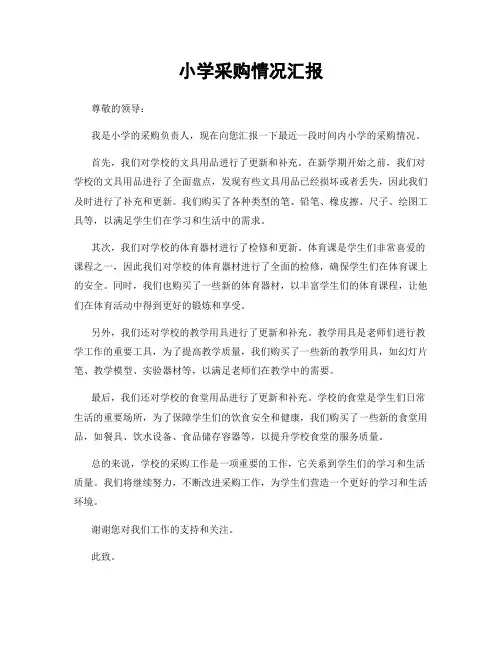 小学采购情况汇报

尊敬的领导：

我是小学的采购负责人，现在向您汇报一下最近一段时间内小学的采购情况。

首先，我们对学校的文具用品进行了更新和补充。在新学期开始之前，我们对学校的文具用品进行了全面盘点，发现有些文具用品已经损坏或者丢失，因此我们及时进行了补充和更新。我们购买了各种类型的笔、铅笔、橡皮擦、尺子、绘图工具等，以满足学生们在学习和生活中的需求。

其次，我们对学校的体育器材进行了检修和更新。体育课是学生们非常喜爱的课程之一，因此我们对学校的体育器材进行了全面的检修，确保学生们在体育课上的安全。同时，我们也购买了一些新的体育器材，以丰富学生们的体育课程，让他们在体育活动中得到更好的锻炼和享受。

另外，我们还对学校的教学用具进行了更新和补充。教学用具是老师们进行教学工作的重要工具，为了提高教学质量，我们购买了一些新的教学用具，如幻灯片笔、教学模型、实验器材等，以满足老师们在教学中的需要。

最后，我们还对学校的食堂用品进行了更新和补充。学校的食堂是学生们日常生活的重要场所，为了保障学生们的饮食安全和健康，我们购买了一些新的食堂用品，如餐具、饮水设备、食品储存容器等，以提升学校食堂的服务质量。

总的来说，学校的采购工作是一项重要的工作，它关系到学生们的学习和生活质量。我们将继续努力，不断改进采购工作，为学生们营造一个更好的学习和生活环境。

谢谢您对我们工作的支持和关注。

此致。